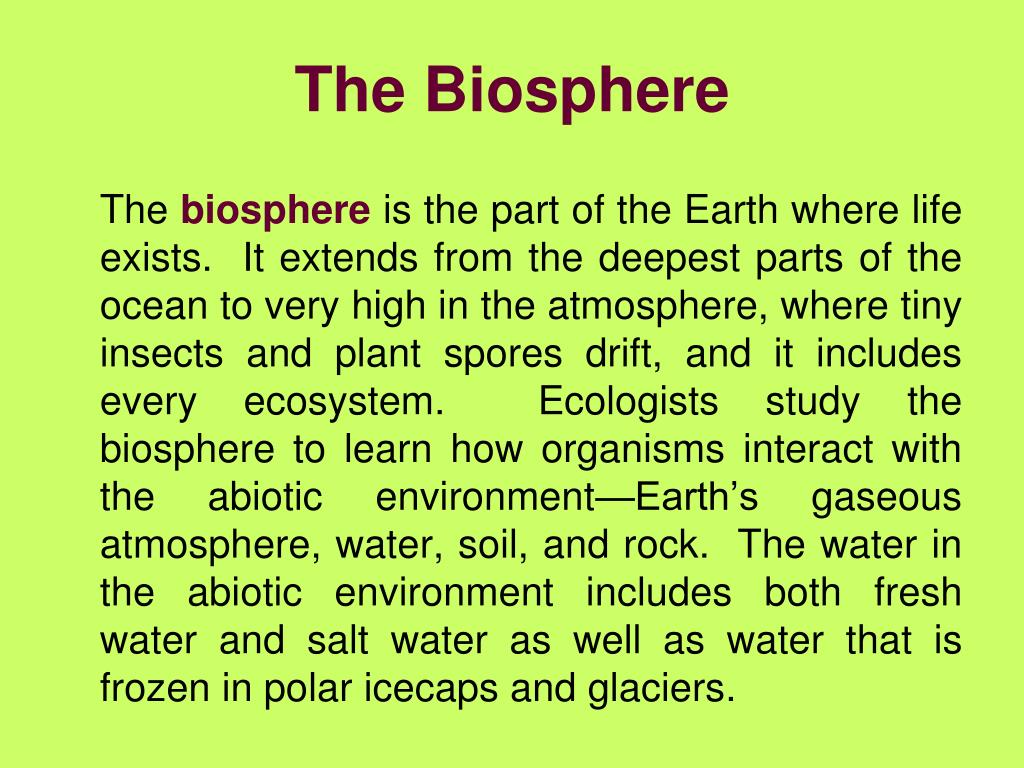 The Biosphere

The biosphere is the part of the Earth where life exists. It extends from the deepest parts of the ocean to very high in the atmosphere, where tiny insects and plant spores drift, and it includes every ecosystem. Ecologists study the biosphere to learn how organisms interact with the abiotic environment—Earth's gaseous atmosphere, water, soil, and rock. The water in the abiotic environment includes both fresh water and salt water as well as water that is frozen in polar icecaps and glaciers.